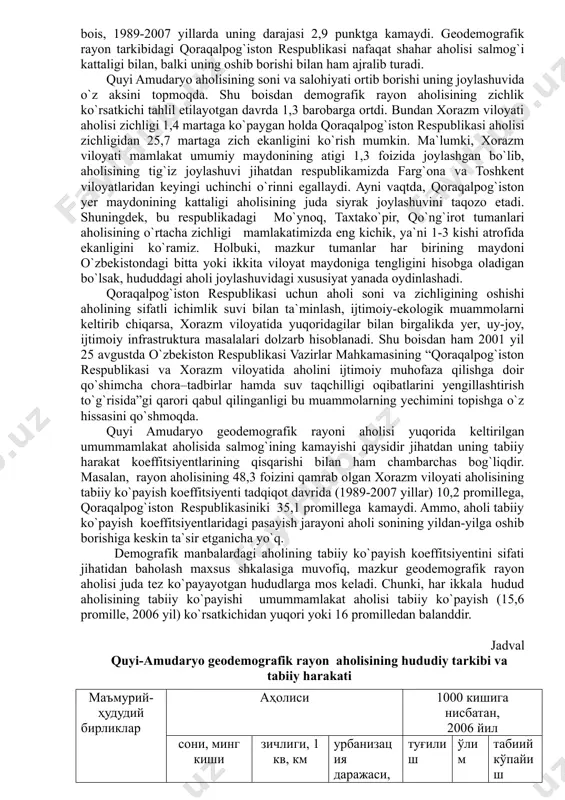 bois, 1989-2007 yillarda uning darajasi 2,9 punktga kamaydi. Geodemografik rayon tarkibidagi Qoraqalpog`iston Respublikasi nafaqat shahar aholisi salmog`i kattaligi bilan, balki uning oshib borishi bilan ham ajralib turadi.

Quyi Amudaryo aholisining soni va salohiyati ortib borishi uning joylashuvida o`z aksini topmoqda. Shu boisdan demografik rayon aholisining zichlik ko`rsatkichi tahlil etilayotgan davrda 1,3 barobarga ortdi. Bundan Xorazm viloyati aholisi zichligi 1,4 martaga ko`paygan holda Qoraqalpog`iston Respublikasi aholisi zichligidan 25,7 martaga zich ekanligini ko`rish mumkin. Ma`lumki, Xorazm viloyati mamlakat umumiy maydonining atigi 1,3 foizida joylashgan bo`lib, aholisining tig`iz joylashuvi jihatdan respublikamizda Farg`ona va Toshkent viloyatlaridan keyingi uchinchi o`rinni egallaydi. Ayni vaqtda, Qoraqalpog`iston yer maydonining kattaligi aholisining juda siyrak joylashuvini taqozo etadi. Shuningdek, bu respublikadagi Mo`ynoq, Taxtako`pir, Qo`ng`irot tumanlari aholisining o`rtacha zichligi mamlakatimizda eng kichik, ya`ni 1-3 kishi atrofida ekanligini ko`ramiz. Holbuki, mazkur tumanlar har birining maydoni O`zbekistondagi bitta yoki ikkita viloyat maydoniga tengligini hisobga oladigan bo`lsak, hududdagi aholi joylashuvidagi xususiyat yanada oydinlashadi.

Qoraqalpog`iston Respublikasi uchun aholi soni va zichligining oshishi aholining sifatli ichimlik suvi bilan ta`minlash, ijtimoiy-ekologik muammolarni keltirib chiqarsa, Xorazm viloyatida yuqoridagilar bilan birgalikda yer, uy-joy, ijtimoiy infrastruktura masalalari dolzarb hisoblanadi. Shu boisdan ham 2001 yil 25 avgustda O`zbekiston Respublikasi Vazirlar Mahkamasining “Qoraqalpog`iston Respublikasi va Xorazm viloyatida aholini ijtimoiy muhofaza qilishga doir qo`shimcha chora–tadbirlar hamda suv taqchilligi oqibatlarini yengillashtirish to`g`risida”gi qarori qabul qilinganligi bu muammolarning yechimini topishga o`z hissasini qo`shmoqda.

Quyi Amudaryo geodemografik rayoni aholisi yuqorida keltirilgan umummamlakat aholisida salmog`ining kamayishi qaysidir jihatdan uning tabiiy harakat koeffitsiyentlarining qisqarishi bilan ham chambarchas bog`liqdir. Masalan, rayon aholisining 48,3 foizini qamrab olgan Xorazm viloyati aholisining tabiiy ko`payish koeffitsiyenti tadqiqot davrida (1989-2007 yillar) 10,2 promillega, Qoraqalpog`iston Respublikasiniki 35,1 promillega kamaydi. Ammo, aholi tabiiy ko`payish koeffitsiyentlaridagi pasayish jarayoni aholi sonining yildan-yilga oshib borishiga keskin ta`sir etganicha yo`q.

Demografik manbalardagi aholining tabiiy ko`payish koeffitsiyentini sifati jihatidan baholash maxsus shkalasiga muvofiq, mazkur geodemografik rayon aholisi juda tez ko`payayotgan hududlarga mos keladi. Chunki, har ikkala hudud aholisining tabiiy ko`payishi umummamlakat aholisi tabiiy ko`payish (15,6 promille, 2006 yil) ko`rsatkichidan yuqori yoki 16 promilledan balanddir.

Jadval
Quyi-Amudaryo geodemografik rayon aholisining hududiy tarkibi va tabiiy harakati

| Маъмурий-ҳудудий бирликлар | Аҳолиси | | | 1000 кишига нисбатан, 2006 йил | | |
|---|---|---|---|---|---|---|
| | сони, минг киши | зичлиги, 1 кв, км | урбанизация даражаси, | туғилиш | ўлим | табиий кўпайиш |